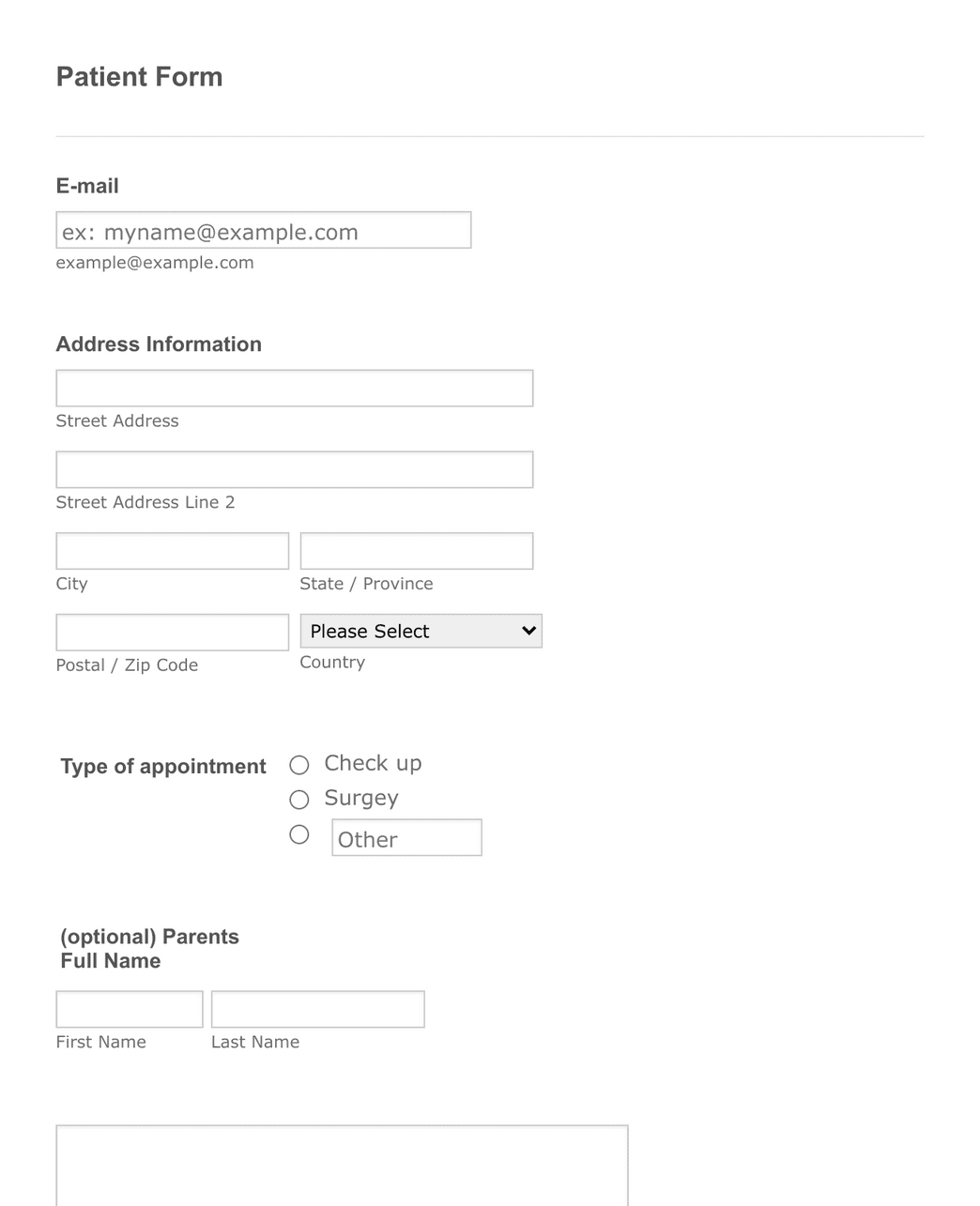 Patient Form

E-mail

ex: myname@example.com

example@example.com

Address Information

Street Address

Street Address Line 2

City

State / Province

Postal / Zip Code

Please Select

Country

Type of appointment

Check up

Surgey

Other

(optional) Parents Full Name

First Name

Last Name